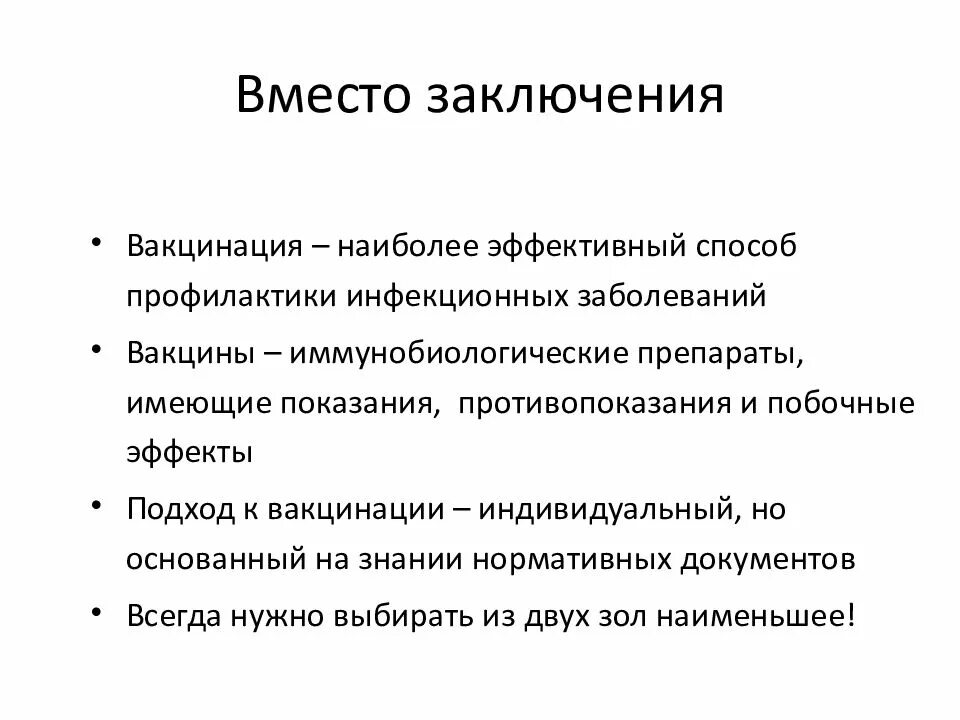 Вместо заключения

• Вакцинация – наиболее эффективный способ профилактики инфекционных заболеваний

• Вакцины – иммунобиологические препараты, имеющие показания, противопоказания и побочные эффекты

• Подход к вакцинации – индивидуальный, но основанный на знании нормативных документов

• Всегда нужно выбирать из двух зол наименьшее!